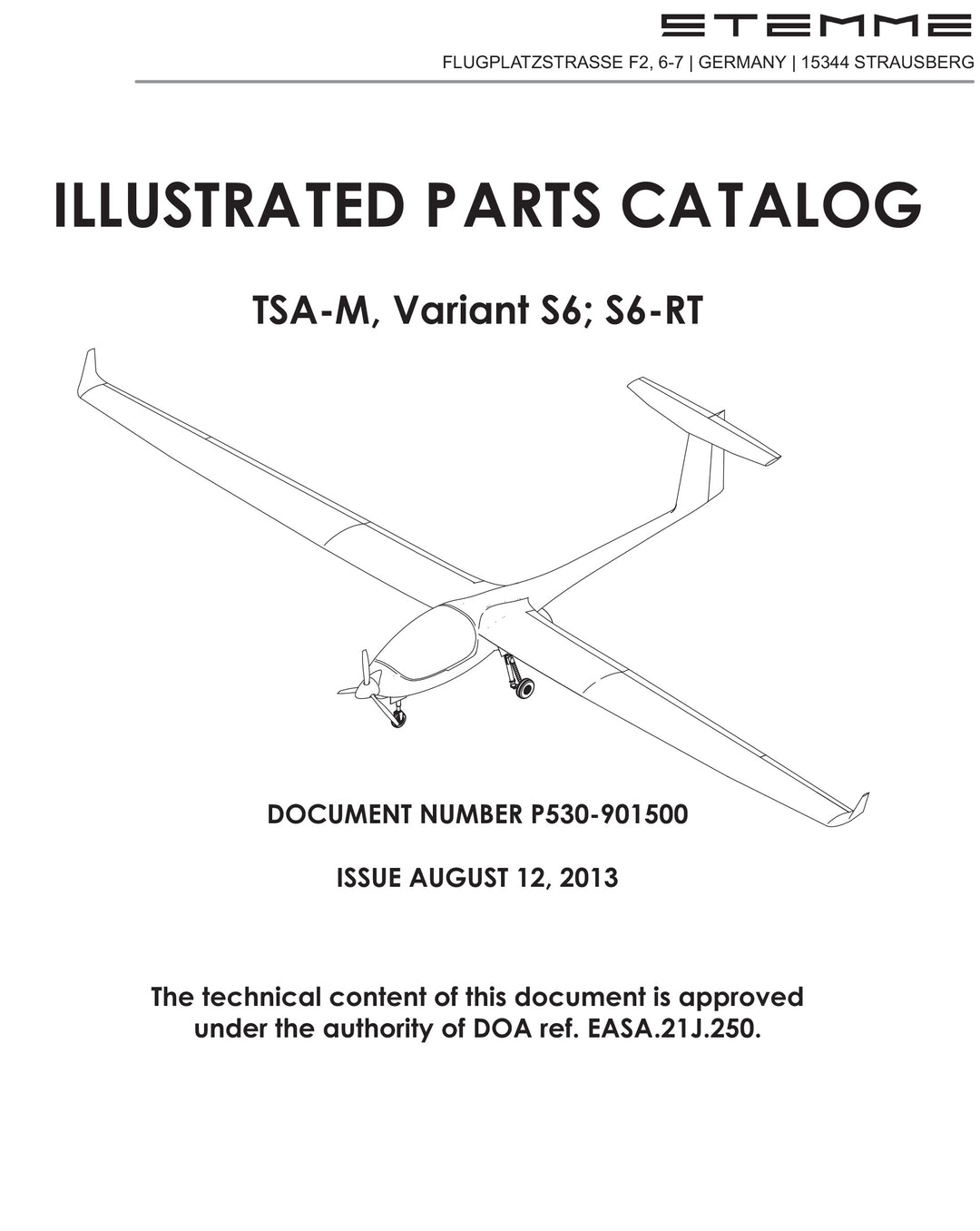 STEMME

FLUGPLATZSTRASSE F2, 6-7 | GERMANY | 15344 STRAUSBERG

ILLUSTRATED PARTS CATALOG

TSA-M, Variant S6; S6-RT

DOCUMENT NUMBER P530-901500

ISSUE AUGUST 12, 2013

The technical content of this document is approved under the authority of DOA ref. EASA.21J.250.